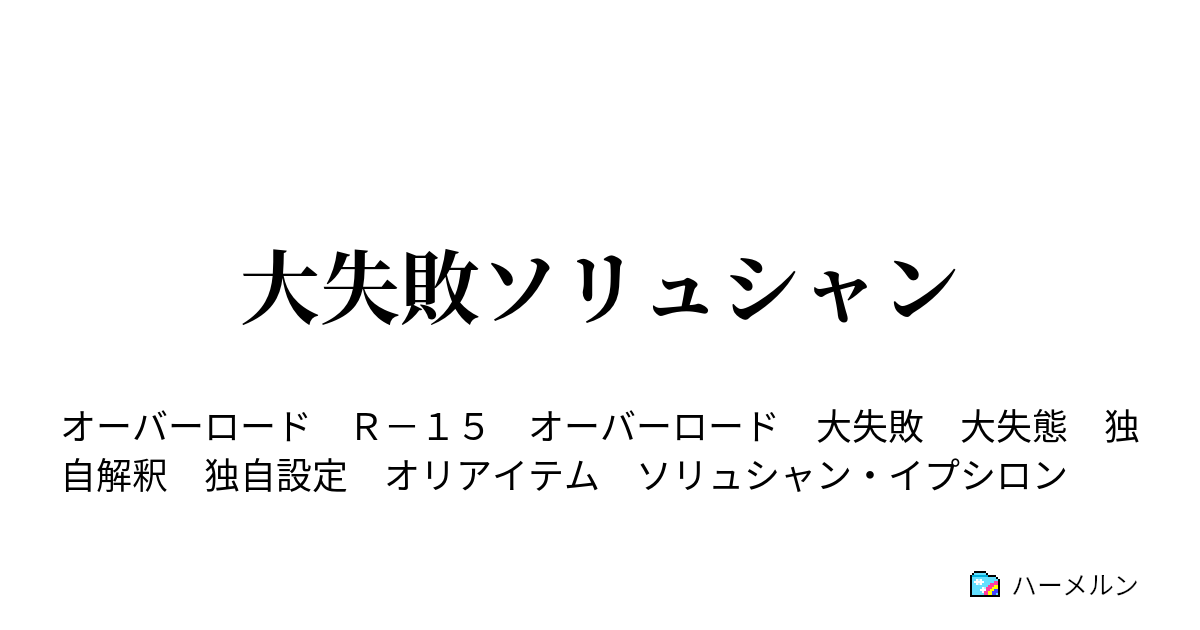 大失敗ソリュシャン

オーバーロード　Ｒ－１５　オーバーロード　大失敗　大失態　独自解釈　独自設定　オリアイテム　ソリュシャン・イプシロン

ハーメルン